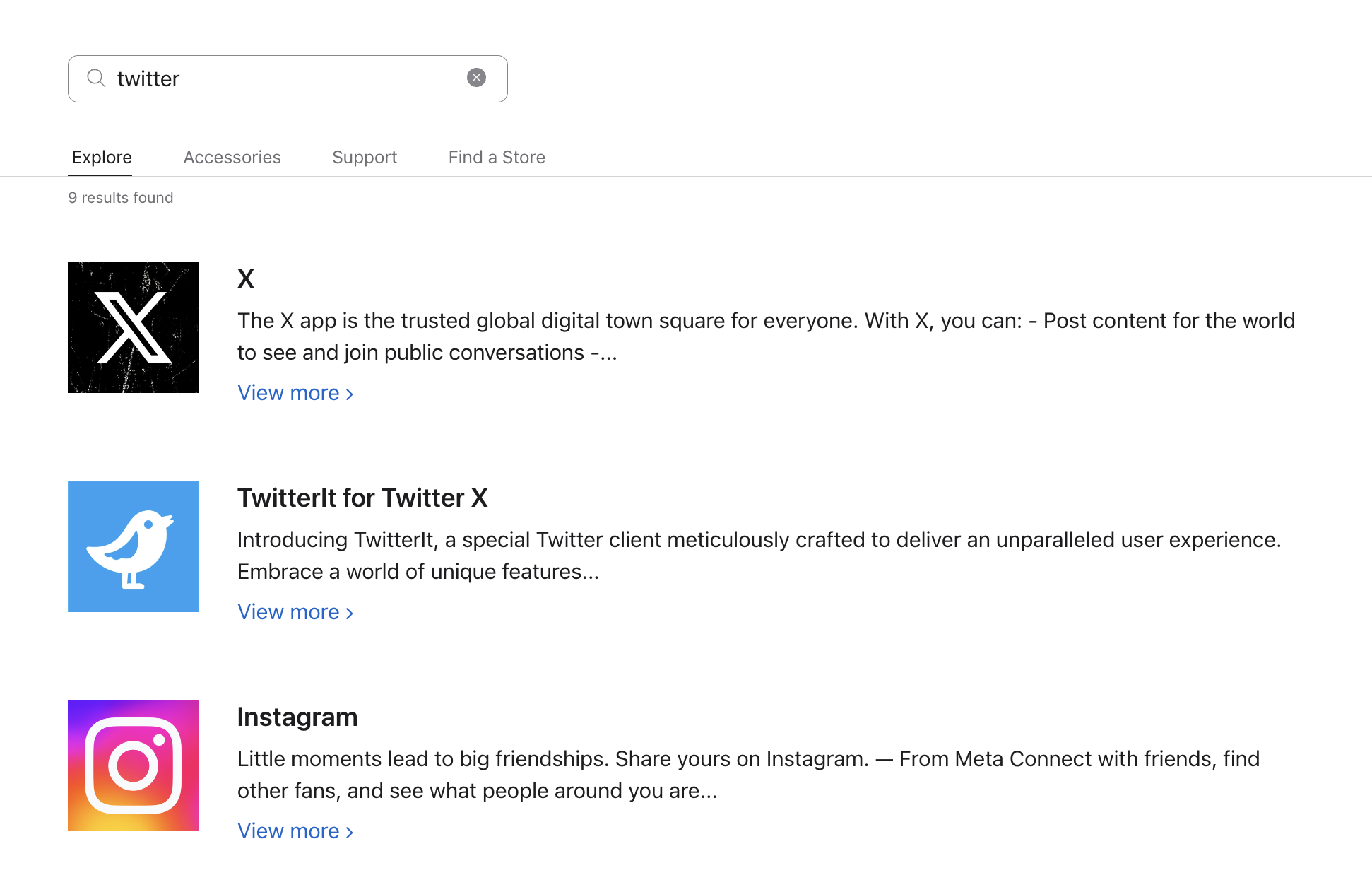 twitter

Explore Accessories Support Find a Store

9 results found

X

The X app is the trusted global digital town square for everyone. With X, you can: - Post content for the world to see and join public conversations -...

View more ›

TwitterIt for Twitter X

Introducing TwitterIt, a special Twitter client meticulously crafted to deliver an unparalleled user experience. Embrace a world of unique features...

View more ›

Instagram

Little moments lead to big friendships. Share yours on Instagram. — From Meta Connect with friends, find other fans, and see what people around you are...

View more ›